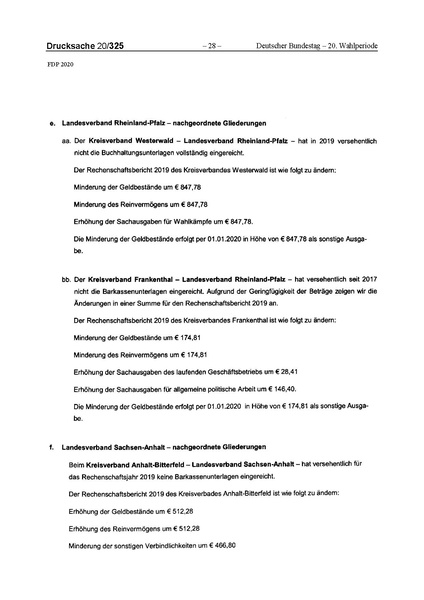 Drucksache 20/325 – 28 – Deutscher Bundestag – 20. Wahlperiode

FDP 2020

e. Landesverband Rheinland-Pfalz – nachgeordnete Gliederungen

aa. Der Kreisverband Westerwald – Landesverband Rheinland-Pfalz – hat in 2019 versehentlich nicht die Buchhaltungsunterlagen vollständig eingereicht.

Der Rechenschaftsbericht 2019 des Kreisverbandes Westerwald ist wie folgt zu ändern:

Minderung der Geldbestände um € 847,78

Minderung des Reinvermögens um € 847,78

Erhöhung der Sachausgaben für Wahlkämpfe um € 847,78.

Die Minderung der Geldbestände erfolgt per 01.01.2020 in Höhe von € 847,78 als sonstige Ausgabe.

bb. Der Kreisverband Frankenthal – Landesverband Rheinland-Pfalz – hat versehentlich seit 2017 nicht die Barkassenunterlagen eingereicht. Aufgrund der Geringfügigkeit der Beträge zeigen wir die Änderungen in einer Summe für den Rechenschaftsbericht 2019 an.

Der Rechenschaftsbericht 2019 des Kreisverbandes Frankenthal ist wie folgt zu ändern:

Minderung der Geldbestände um € 174,81

Minderung des Reinvermögens um € 174,81

Erhöhung der Sachausgaben des laufenden Geschäftsbetriebs um € 28,41

Erhöhung der Sachausgaben für allgemeine politische Arbeit um € 146,40.

Die Minderung der Geldbestände erfolgt per 01.01.2020 in Höhe von € 174,81 als sonstige Ausgabe.

f. Landesverband Sachsen-Anhalt – nachgeordnete Gliederungen

Beim Kreisverband Anhalt-Bitterfeld – Landesverband Sachsen-Anhalt – hat versehentlich für das Rechenschaftsjahr 2019 keine Barkassenunterlagen eingereicht.

Der Rechenschaftsbericht 2019 des Kreisverbades Anhalt-Bitterfeld ist wie folgt zu ändern:

Erhöhung der Geldbestände um € 512,28

Erhöhung des Reinvermögens um € 512,28

Minderung der sonstigen Verbindlichkeiten um € 466,80